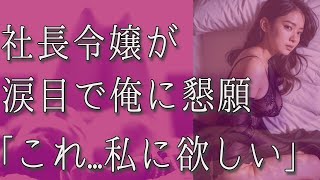 社長令嬢が
涙目で俺に懇願
「これ…私に欲しい」